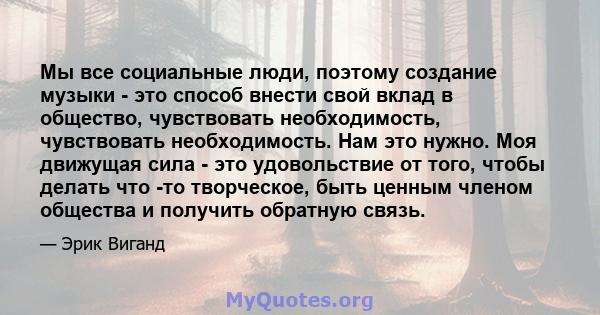 Мы все социальные люди, поэтому создание музыки - это способ внести свой вклад в общество, чувствовать необходимость, чувствовать необходимость. Нам это нужно. Моя движущая сила - это удовольствие от того, чтобы делать что -то творческое, быть ценным членом общества и получить обратную связь.

— Эрик Виганд

MyQuotes.org